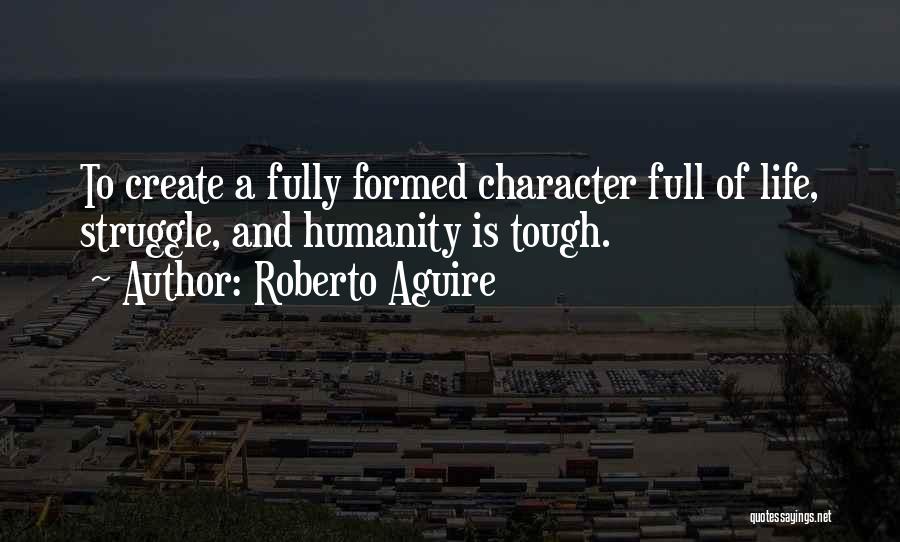 To create a fully formed character full of life, struggle, and humanity is tough.

~ Author: Roberto Aguire

quotessayings.net